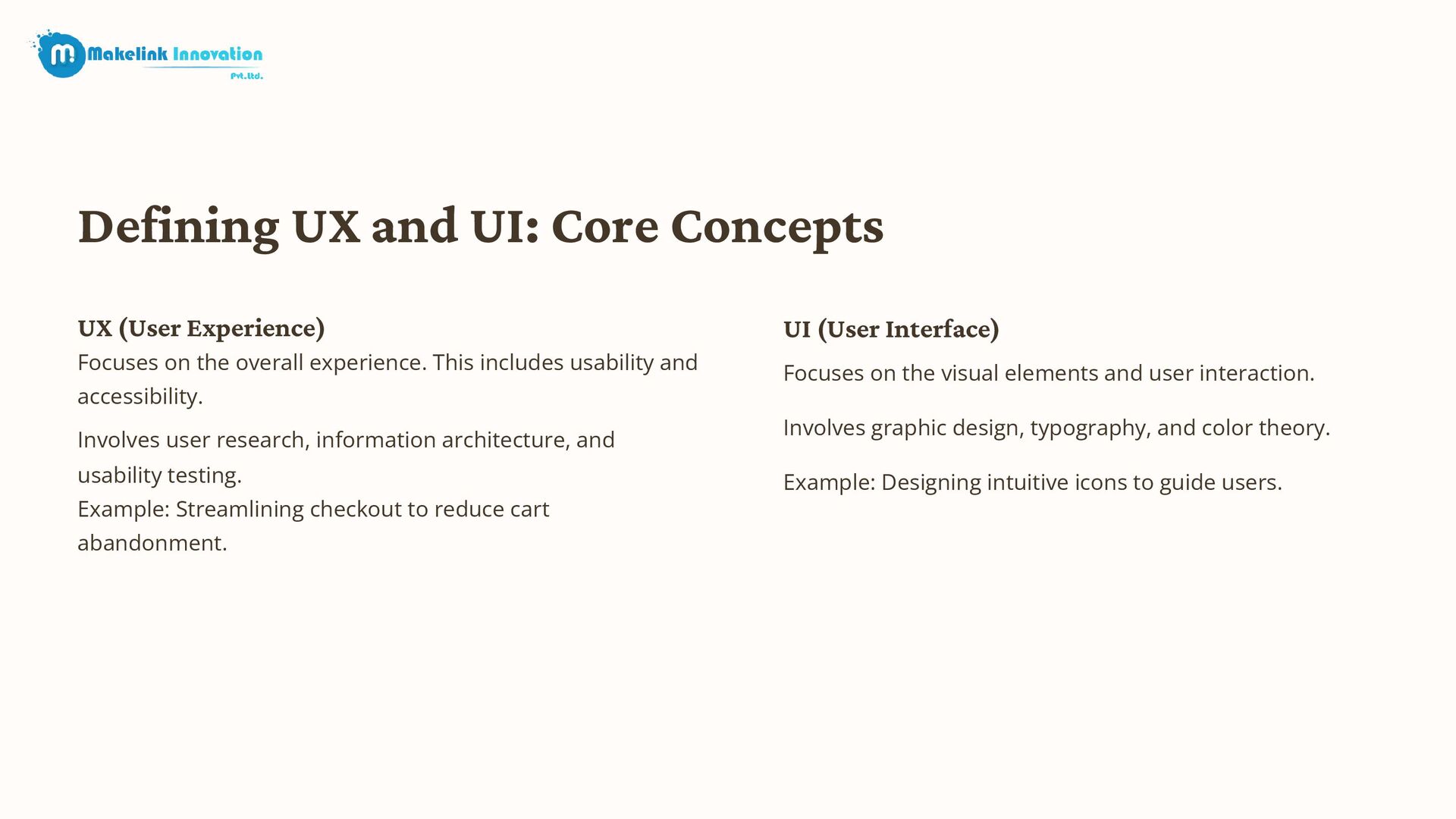 Makelink Innovation Pvt.ltd.

Defining UX and UI: Core Concepts

UX (User Experience)
Focuses on the overall experience. This includes usability and accessibility.

Involves user research, information architecture, and usability testing.
Example: Streamlining checkout to reduce cart abandonment.

UI (User Interface)
Focuses on the visual elements and user interaction.

Involves graphic design, typography, and color theory.

Example: Designing intuitive icons to guide users.